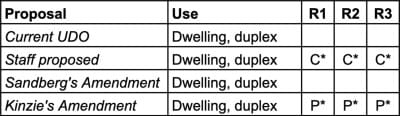 | Proposal | Use | R1 | R2 | R3 |
|---|---|---|---|---|
| Current UDO | Dwelling, duplex | | | |
| Staff proposed | Dwelling, duplex | C* | C* | C* |
| Sandberg's Amendment | Dwelling, duplex | | | |
| Kinzie's Amendment | Dwelling, duplex | P* | P* | P* |